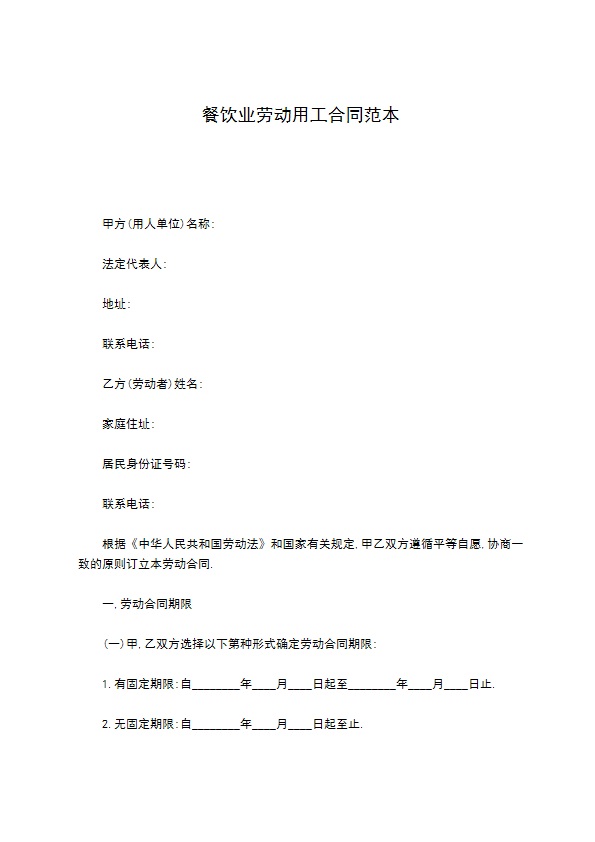 餐饮业劳动用工合同范本

甲方(用人单位)名称:

法定代表人:

地址:

联系电话:

乙方(劳动者)姓名:

家庭住址:

居民身份证号码:

联系电话:

根据《中华人民共和国劳动法》和国家有关规定,甲乙双方遵循平等自愿,协商一致的原则订立本劳动合同.

一,劳动合同期限

(一)甲,乙双方选择以下第种形式确定劳动合同期限:

1.有固定期限:自____年____月____日起至____年____月____日止.

2.无固定期限:自____年____月____日起至止.